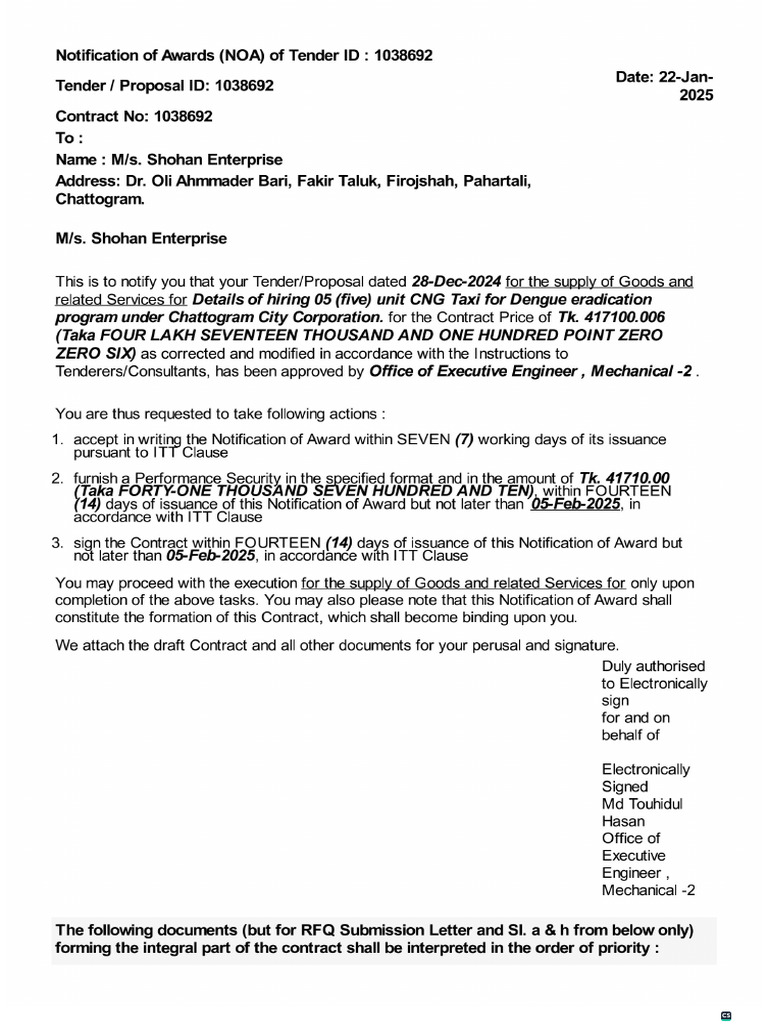 Notification of Awards (NOA) of Tender ID : 1038692

Tender / Proposal ID: 1038692

Date: 22-Jan-2025

Contract No: 1038692
To :
Name : M/s. Shohan Enterprise
Address: Dr. Oli Ahmmader Bari, Fakir Taluk, Firojshah, Pahartali, Chattogram.

M/s. Shohan Enterprise

This is to notify you that your Tender/Proposal dated 28-Dec-2024 for the supply of Goods and related Services for Details of hiring 05 (five) unit CNG Taxi for Dengue eradication program under Chattogram City Corporation. for the Contract Price of Tk. 417100.006 (Taka FOUR LAKH SEVENTEEN THOUSAND AND ONE HUNDRED POINT ZERO ZERO SIX) as corrected and modified in accordance with the Instructions to Tenderers/Consultants, has been approved by Office of Executive Engineer , Mechanical -2 .

You are thus requested to take following actions :

1. accept in writing the Notification of Award within SEVEN (7) working days of its issuance pursuant to ITT Clause

2. furnish a Performance Security in the specified format and in the amount of Tk. 41710.00 (Taka FORTY-ONE THOUSAND SEVEN HUNDRED AND TEN), within FOURTEEN (14) days of issuance of this Notification of Award but not later than 05-Feb-2025, in accordance with ITT Clause

3. sign the Contract within FOURTEEN (14) days of issuance of this Notification of Award but not later than 05-Feb-2025, in accordance with ITT Clause

You may proceed with the execution for the supply of Goods and related Services for only upon completion of the above tasks. You may also please note that this Notification of Award shall constitute the formation of this Contract, which shall become binding upon you.

We attach the draft Contract and all other documents for your perusal and signature.

Duly authorised to Electronically sign for and on behalf of

Electronically Signed Md Touhidul Hasan Office of Executive Engineer , Mechanical -2

The following documents (but for RFQ Submission Letter and Sl. a & h from below only) forming the integral part of the contract shall be interpreted in the order of priority :